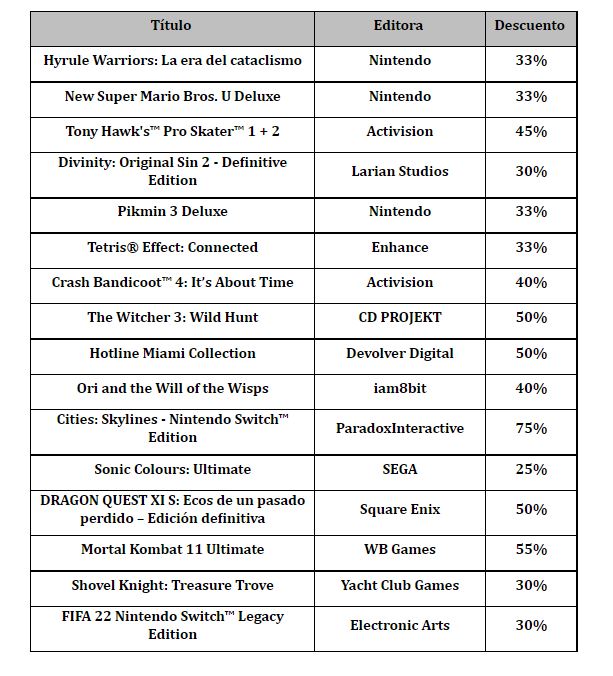 | Título | Editora | Descuento |
|---|---|---|
| Hyrule Warriors: La era del cataclismo | Nintendo | 33% |
| New Super Mario Bros. U Deluxe | Nintendo | 33% |
| Tony Hawk's™ Pro Skater™ 1 + 2 | Activision | 45% |
| Divinity: Original Sin 2 - Definitive Edition | Larian Studios | 30% |
| Pikmin 3 Deluxe | Nintendo | 33% |
| Tetris® Effect: Connected | Enhance | 33% |
| Crash Bandicoot™ 4: It's About Time | Activision | 40% |
| The Witcher 3: Wild Hunt | CD PROJEKT | 50% |
| Hotline Miami Collection | Devolver Digital | 50% |
| Ori and the Will of the Wisps | iam8bit | 40% |
| Cities: Skylines - Nintendo Switch™ Edition | ParadoxInteractive | 75% |
| Sonic Colours: Ultimate | SEGA | 25% |
| DRAGON QUEST XI S: Ecos de un pasado perdido – Edición definitiva | Square Enix | 50% |
| Mortal Kombat 11 Ultimate | WB Games | 55% |
| Shovel Knight: Treasure Trove | Yacht Club Games | 30% |
| FIFA 22 Nintendo Switch™ Legacy Edition | Electronic Arts | 30% |